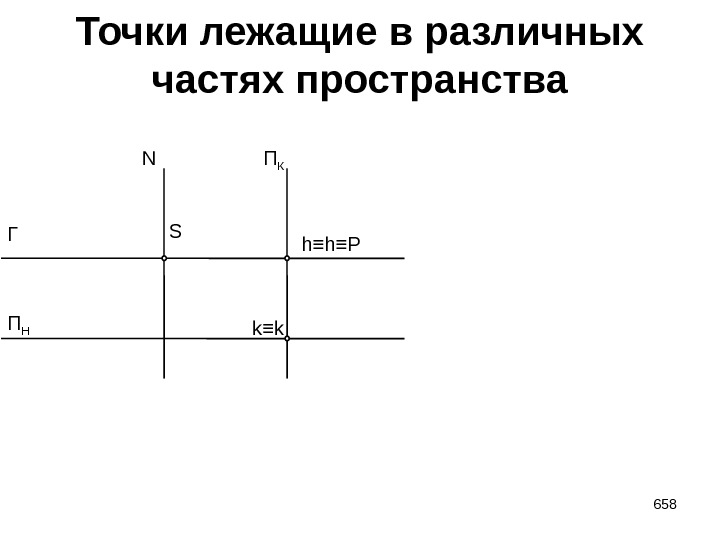 Точки лежащие в различных частях пространства

N

$П_К$

Г

S

h≡h≡P

$П_Н$

k≡k

658